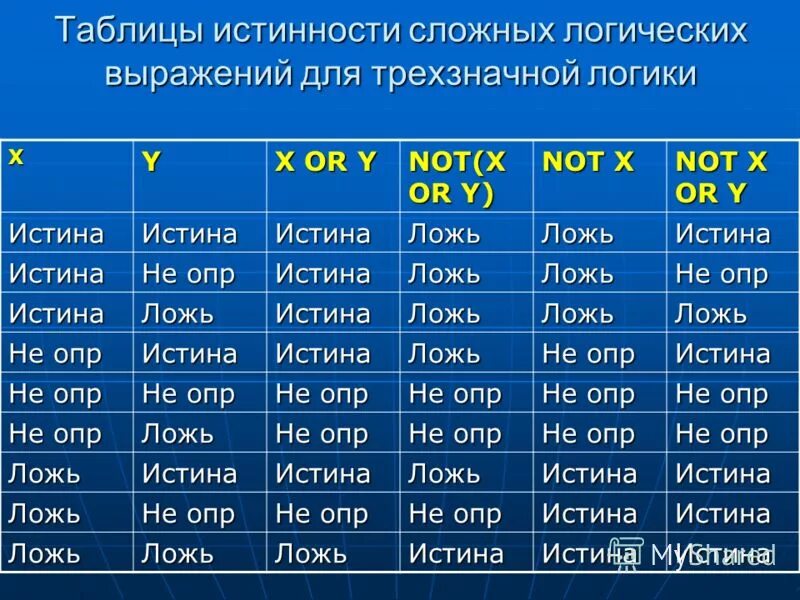 Таблицы истинности сложных логических выражений для трехзначной логики

| X | Y | X OR Y | NOT(X OR Y) | NOT X | NOT X OR Y |
|---|---|---|---|---|---|
| Истина | Истина | Истина | Ложь | Ложь | Истина |
| Истина | Не опр | Истина | Ложь | Ложь | Не опр |
| Истина | Ложь | Истина | Ложь | Ложь | Ложь |
| Не опр | Истина | Истина | Ложь | Не опр | Истина |
| Не опр | Не опр | Не опр | Не опр | Не опр | Не опр |
| Не опр | Ложь | Не опр | Не опр | Не опр | Не опр |
| Ложь | Истина | Истина | Ложь | Истина | Истина |
| Ложь | Не опр | Не опр | Не опр | Истина | Истина |
| Ложь | Ложь | Ложь | Истина | Истина | Истина |

MyShared